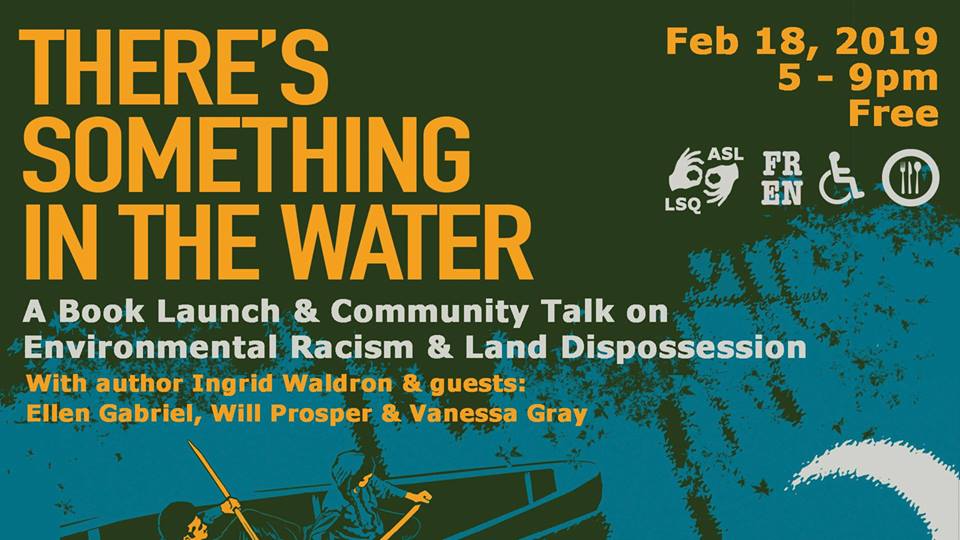 THERE'S SOMETHING IN THE WATER

Feb 18, 2019
5 - 9pm
Free

ASL
LSQ
FR
EN

A Book Launch & Community Talk on Environmental Racism & Land Dispossession

With author Ingrid Waldron & guests:
Ellen Gabriel, Will Prosper & Vanessa Gray